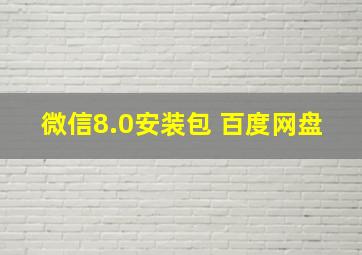 微信8.0安装包 百度网盘